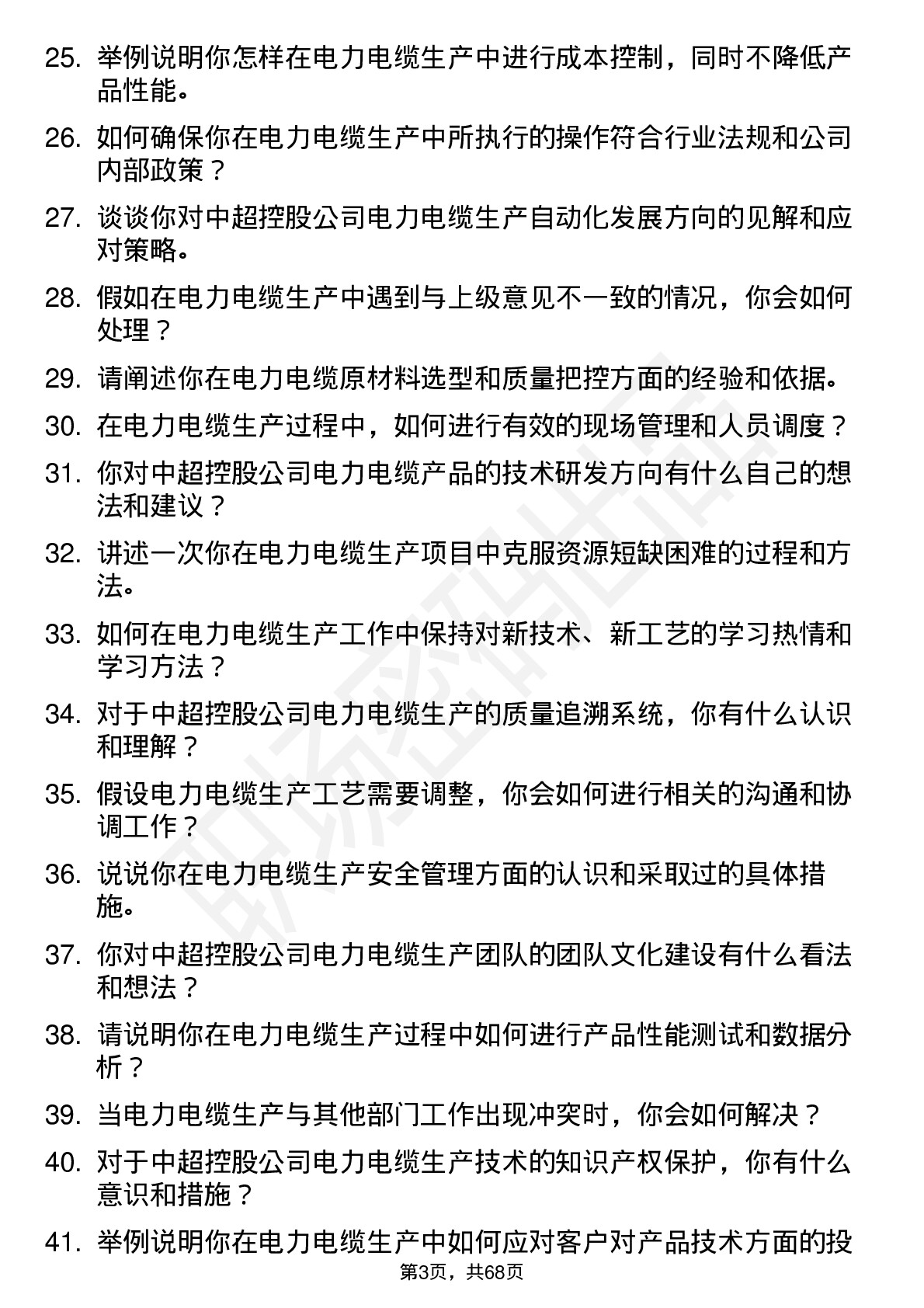 25. 举例说明你怎样在电力电缆生产中进行成本控制，同时不降低产品性能。

26. 如何确保你在电力电缆生产中所执行的操作符合行业法规和公司内部政策？

27. 谈谈你对中超控股公司电力电缆生产自动化发展方向的见解和应对策略。

28. 假如在电力电缆生产中遇到与上级意见不一致的情况，你会如何处理？

29. 请阐述你在电力电缆原材料选型和质量把控方面的经验和依据。

30. 在电力电缆生产过程中，如何进行有效的现场管理和人员调度？

31. 你对中超控股公司电力电缆产品的技术研发方向有什么自己的想法和建议？

32. 讲述一次你在电力电缆生产项目中克服资源短缺困难的过程和方法。

33. 如何在电力电缆生产工作中保持对新技术、新工艺的学习热情和学习方法？

34. 对于中超控股公司电力电缆生产的质量追溯系统，你有什么认识和理解？

35. 假设电力电缆生产工艺需要调整，你会如何进行相关的沟通和协调工作？

36. 说说你在电力电缆生产安全管理方面的认识和采取过的具体措施。

37. 你对中超控股公司电力电缆生产团队的团队文化建设有什么看法和想法？

38. 请说明你在电力电缆生产过程中如何进行产品性能测试和数据分析？

39. 当电力电缆生产与其他部门工作出现冲突时，你会如何解决？

40. 对于中超控股公司电力电缆生产技术的知识产权保护，你有什么意识和措施？

41. 举例说明你在电力电缆生产中如何应对客户对产品技术方面的投

第3页，共68页